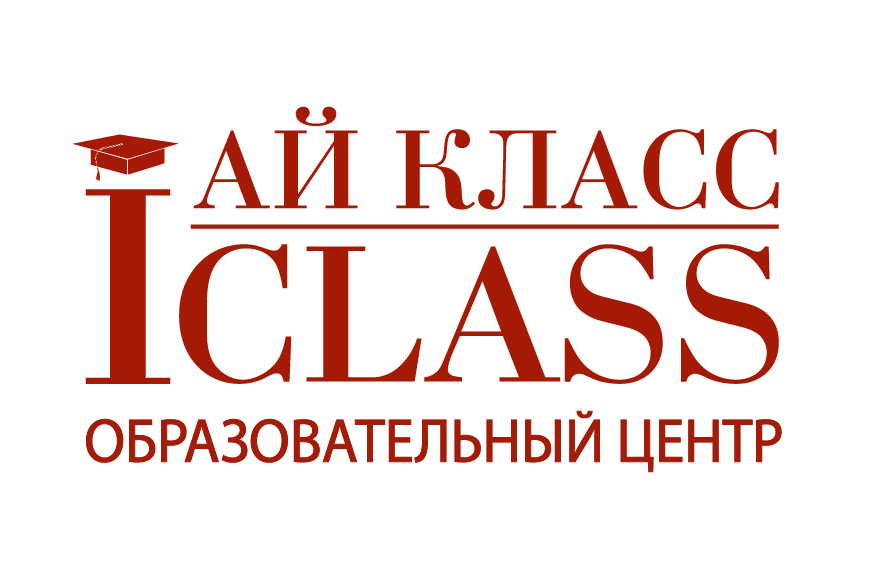 АЙ КЛАСС
ICLASS
ОБРАЗОВАТЕЛЬНЫЙ ЦЕНТР